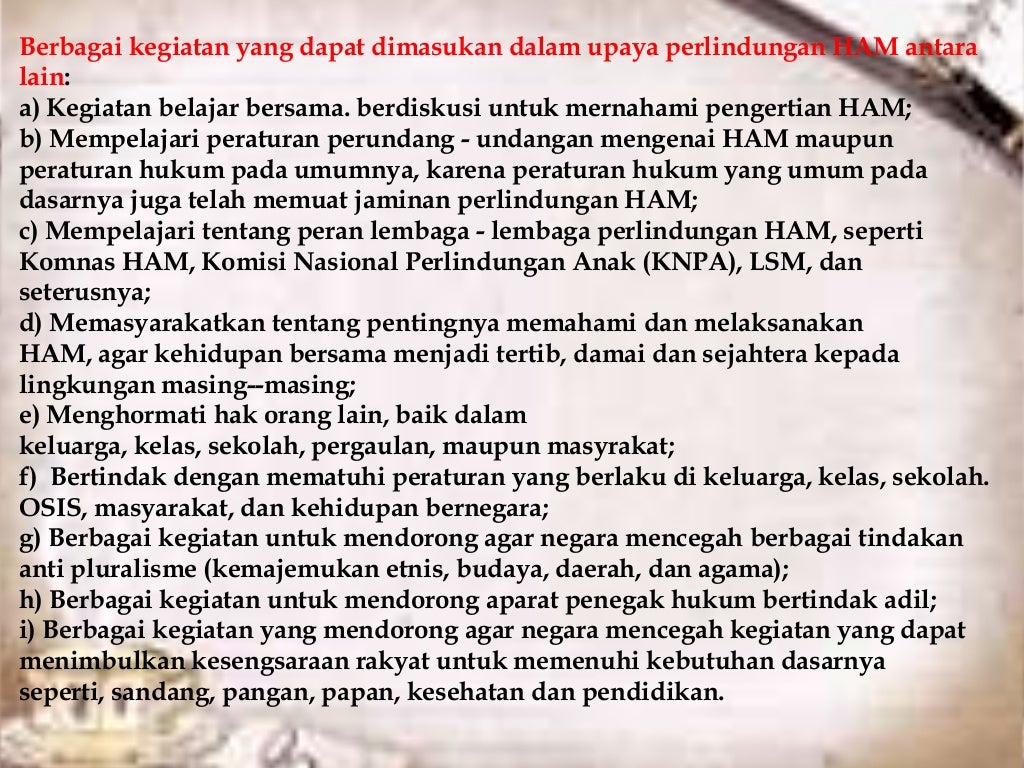 Berbagai kegiatan yang dapat dimasukan dalam upaya perlindungan HAM antara lain:
a) Kegiatan belajar bersama. berdiskusi untuk mernahami pengertian HAM;
b) Mempelajari peraturan perundang - undangan mengenai HAM maupun peraturan hukum pada umumnya, karena peraturan hukum yang umum pada dasarnya juga telah memuat jaminan perlindungan HAM;
c) Mempelajari tentang peran lembaga - lembaga perlindungan HAM, seperti Komnas HAM, Komisi Nasional Perlindungan Anak (KNPA), LSM, dan seterusnya;
d) Memasyarakatkan tentang pentingnya memahami dan melaksanakan HAM, agar kehidupan bersama menjadi tertib, damai dan sejahtera kepada lingkungan masing--masing;
e) Menghormati hak orang lain, baik dalam keluarga, kelas, sekolah, pergaulan, maupun masyrakat;
f) Bertindak dengan mematuhi peraturan yang berlaku di keluarga, kelas, sekolah. OSIS, masyarakat, dan kehidupan bernegara;
g) Berbagai kegiatan untuk mendorong agar negara mencegah berbagai tindakan anti pluralisme (kemajemukan etnis, budaya, daerah, dan agama);
h) Berbagai kegiatan untuk mendorong aparat penegak hukum bertindak adil;
i) Berbagai kegiatan yang mendorong agar negara mencegah kegiatan yang dapat menimbulkan kesengsaraan rakyat untuk memenuhi kebutuhan dasarnya seperti, sandang, pangan, papan, kesehatan dan pendidikan.